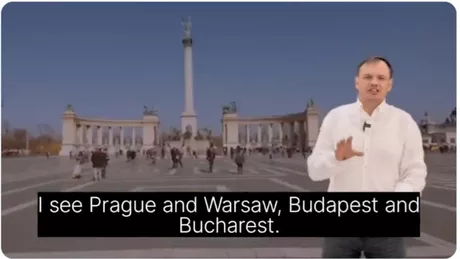 I see Prague and Warsaw, Budapest and Bucharest.